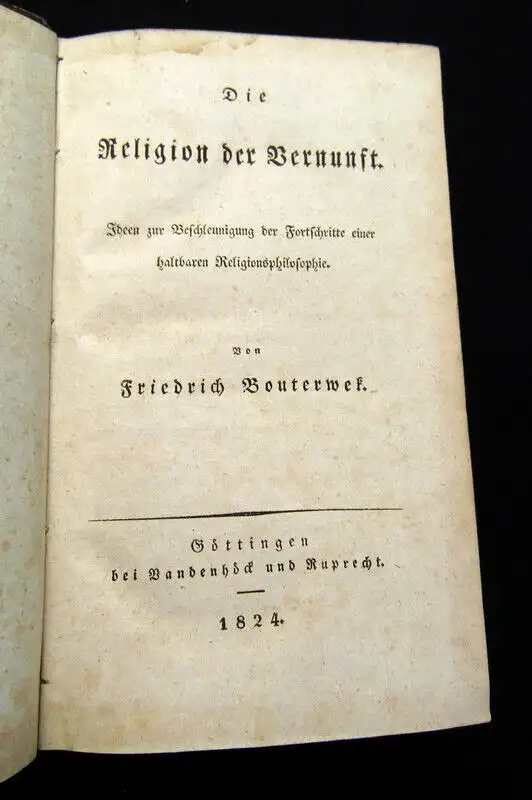 Die

Religion der Vernunft.

Ideen zur Beschleunigung der Fortschritte einer haltbaren Religionsphilosophie.

Von

Friedrich Bouterwek.

Göttingen
bei Vandenhöck und Ruprecht.

1824.